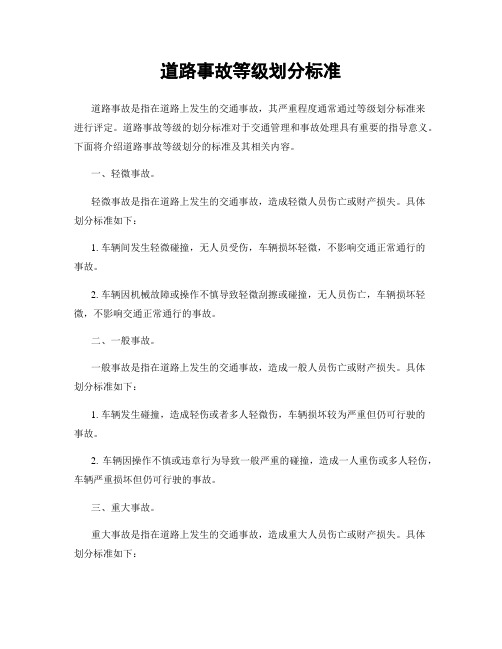 道路事故等级划分标准

道路事故是指在道路上发生的交通事故，其严重程度通常通过等级划分标准来进行评定。道路事故等级的划分标准对于交通管理和事故处理具有重要的指导意义。下面将介绍道路事故等级划分的标准及其相关内容。

一、轻微事故。

轻微事故是指在道路上发生的交通事故，造成轻微人员伤亡或财产损失。具体划分标准如下：

1. 车辆间发生轻微碰撞，无人员受伤，车辆损坏轻微，不影响交通正常通行的事故。

2. 车辆因机械故障或操作不慎导致轻微刮擦或碰撞，无人员伤亡，车辆损坏轻微，不影响交通正常通行的事故。

二、一般事故。

一般事故是指在道路上发生的交通事故，造成一般人员伤亡或财产损失。具体划分标准如下：

1. 车辆发生碰撞，造成轻伤或者多人轻微伤，车辆损坏较为严重但仍可行驶的事故。

2. 车辆因操作不慎或违章行为导致一般严重的碰撞，造成一人重伤或多人轻伤，车辆严重损坏但仍可行驶的事故。

三、重大事故。

重大事故是指在道路上发生的交通事故，造成重大人员伤亡或财产损失。具体划分标准如下：